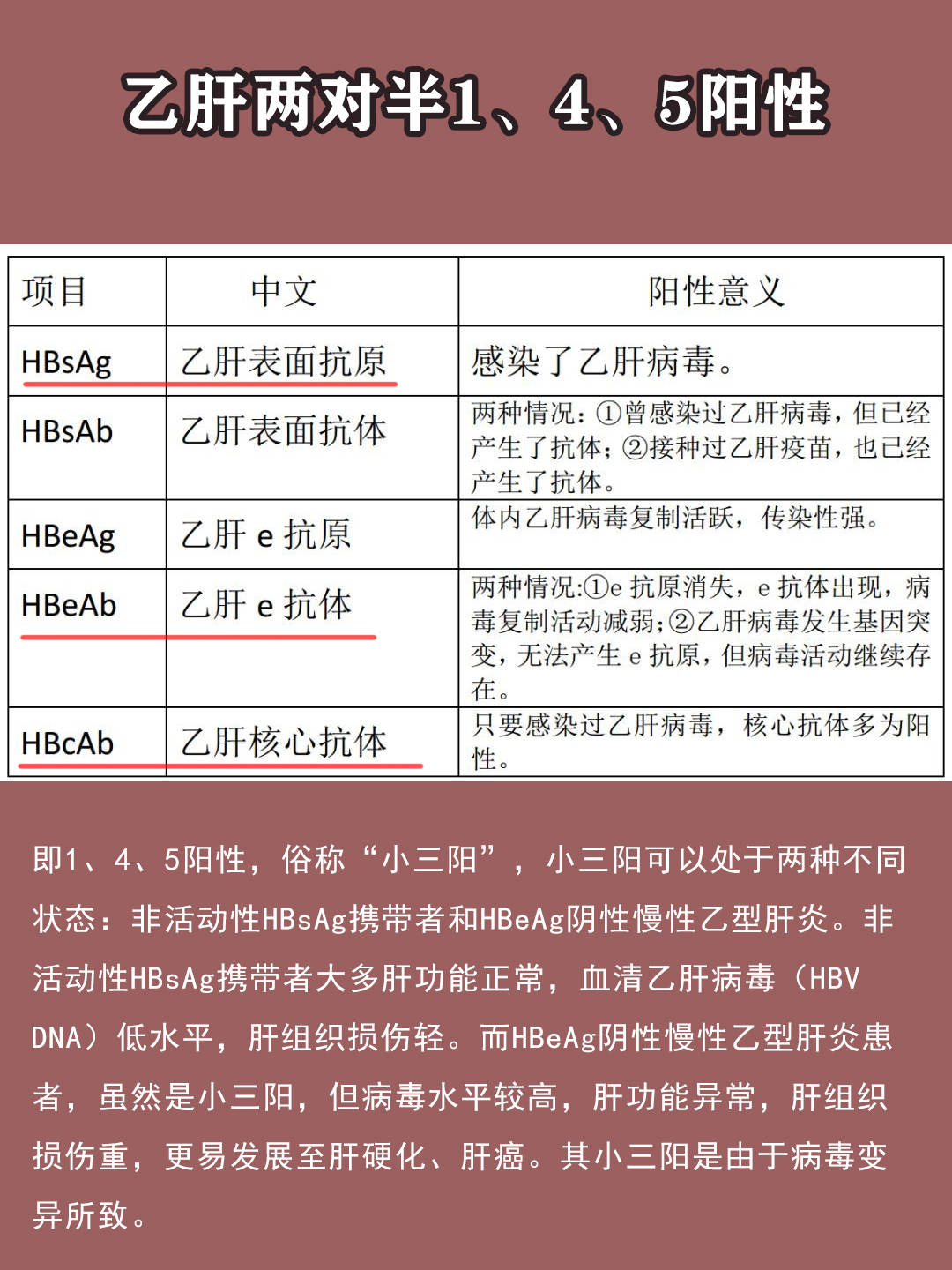 乙肝两对半1、4、5阳性

| 项目 | 中文 | 阳性意义 |
|---|---|---|
| HBsAg | 乙肝表面抗原 | 感染了乙肝病毒。 |
| HBsAb | 乙肝表面抗体 | 两种情况：①曾感染过乙肝病毒，但已经产生了抗体；②接种过乙肝疫苗，也已经产生了抗体。 |
| HBeAg | 乙肝 e 抗原 | 体内乙肝病毒复制活跃，传染性强。 |
| HBeAb | 乙肝 e 抗体 | 两种情况:①e 抗原消失，e 抗体出现，病毒复制活动减弱；②乙肝病毒发生基因突变，无法产生 e 抗原，但病毒活动继续存在。 |
| HBcAb | 乙肝核心抗体 | 只要感染过乙肝病毒，核心抗体多为阳性。 |

即1、4、5阳性，俗称“小三阳”，小三阳可以处于两种不同状态：非活动性HBsAg携带者和HBeAg阴性慢性乙型肝炎。非活动性HBsAg携带者大多肝功能正常，血清乙肝病毒（HBV DNA）低水平，肝组织损伤轻。而HBeAg阴性慢性乙型肝炎患者，虽然是小三阳，但病毒水平较高，肝功能异常，肝组织损伤重，更易发展至肝硬化、肝癌。其小三阳是由于病毒变异所致。